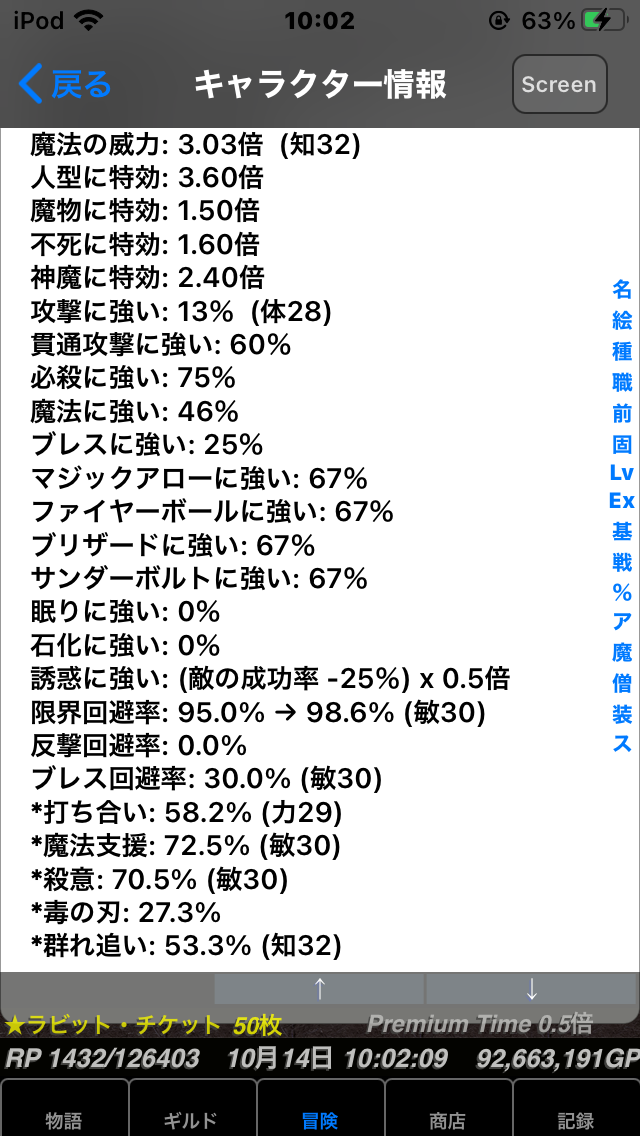 iPod 10:02 63%

戻る キャラクター情報 Screen

魔法の威力: 3.03倍 (知32)
人型に特効: 3.60倍
魔物に特効: 1.50倍
不死に特効: 1.60倍
神魔に特効: 2.40倍
攻撃に強い: 13% (体28)
貫通攻撃に強い: 60%
必殺に強い: 75%
魔法に強い: 46%
ブレスに強い: 25%
マジックアローに強い: 67%
ファイヤーボールに強い: 67%
ブリザードに強い: 67%
サンダーボルトに強い: 67%
眠りに強い: 0%
石化に強い: 0%
誘惑に強い: (敵の成功率 -25%) x 0.5倍
限界回避率: 95.0% → 98.6% (敏30)
反撃回避率: 0.0%
ブレス回避率: 30.0% (敏30)
*打ち合い: 58.2% (力29)
*魔法支援: 72.5% (敏30)
*殺意: 70.5% (敏30)
*毒の刃: 27.3%
*群れ追い: 53.3% (知32)

名
絵
種
職
前
固
Lv
Ex
基
戦
%
ア
魔
僧
装
ス

↑ ↓

★ラビット・チケット 50枚 Premium Time 0.5倍
RP 1432/126403 10月14日 10:02:09 92,663,191GP

物語 ギルド 冒険 商店 記録